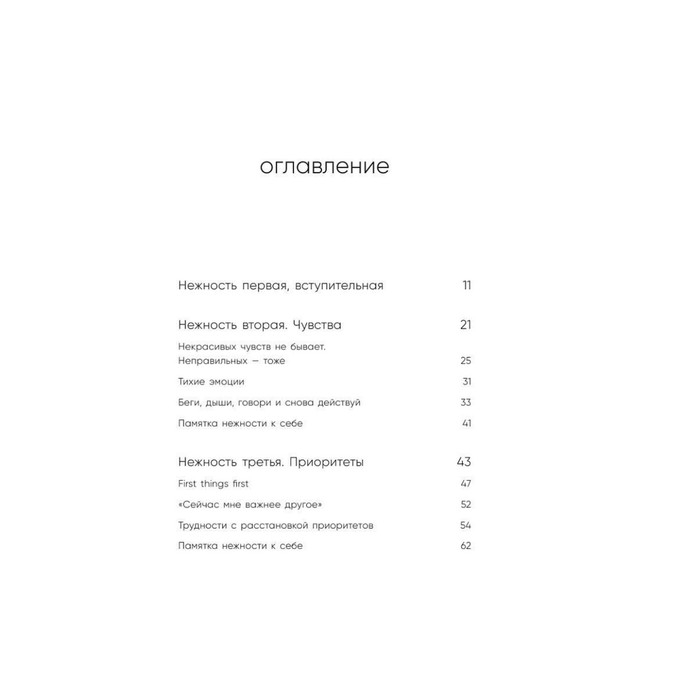 оглавление

Нежность первая, вступительная 11

Нежность вторая. Чувства 21

Некрасивых чувств не бывает. Неправильных — тоже 25

Тихие эмоции 31

Беги, дыши, говори и снова действуй 33

Памятка нежности к себе 41

Нежность третья. Приоритеты 43

First things first 47

«Сейчас мне важнее другое» 52

Трудности с расстановкой приоритетов 54

Памятка нежности к себе 62